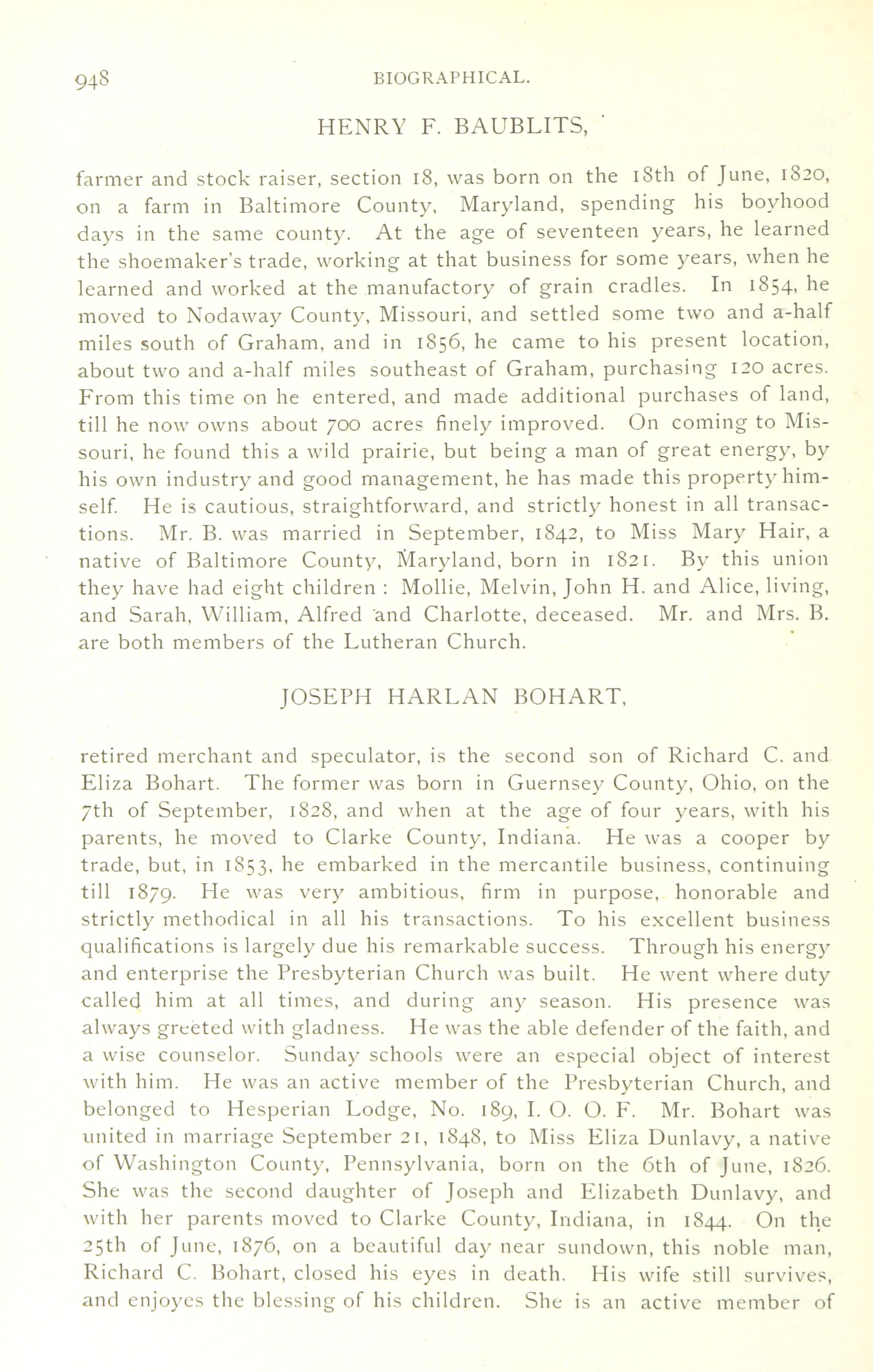 948 BIOGRAPHICAL.

HENRY F. BAUBLITS,

farmer and stock raiser, section 18, was born on the 18th of June, 1820, on a farm in Baltimore County, Maryland, spending his boyhood days in the same county. At the age of seventeen years, he learned the shoemaker's trade, working at that business for some years, when he learned and worked at the manufactory of grain cradles. In 1854, he moved to Nodaway County, Missouri, and settled some two and a-half miles south of Graham, and in 1856, he came to his present location, about two and a-half miles southeast of Graham, purchasing 120 acres. From this time on he entered, and made additional purchases of land, till he now owns about 700 acres finely improved. On coming to Missouri, he found this a wild prairie, but being a man of great energy, by his own industry and good management, he has made this property himself. He is cautious, straightforward, and strictly honest in all transactions. Mr. B. was married in September, 1842, to Miss Mary Hair, a native of Baltimore County, Maryland, born in 1821. By this union they have had eight children : Mollie, Melvin, John H. and Alice, living, and Sarah, William, Alfred and Charlotte, deceased. Mr. and Mrs. B. are both members of the Lutheran Church.

JOSEPH HARLAN BOHART,

retired merchant and speculator, is the second son of Richard C. and Eliza Bohart. The former was born in Guernsey County, Ohio, on the 7th of September, 1828, and when at the age of four years, with his parents, he moved to Clarke County, Indiana. He was a cooper by trade, but, in 1853, he embarked in the mercantile business, continuing till 1879. He was very ambitious, firm in purpose, honorable and strictly methodical in all his transactions. To his excellent business qualifications is largely due his remarkable success. Through his energy and enterprise the Presbyterian Church was built. He went where duty called him at all times, and during any season. His presence was always greeted with gladness. He was the able defender of the faith, and a wise counselor. Sunday schools were an especial object of interest with him. He was an active member of the Presbyterian Church, and belonged to Hesperian Lodge, No. 189, I. O. O. F. Mr. Bohart was united in marriage September 21, 1848, to Miss Eliza Dunlavy, a native of Washington County, Pennsylvania, born on the 6th of June, 1826. She was the second daughter of Joseph and Elizabeth Dunlavy, and with her parents moved to Clarke County, Indiana, in 1844. On the 25th of June, 1876, on a beautiful day near sundown, this noble man, Richard C. Bohart, closed his eyes in death. His wife still survives, and enjoyes the blessing of his children. She is an active member of